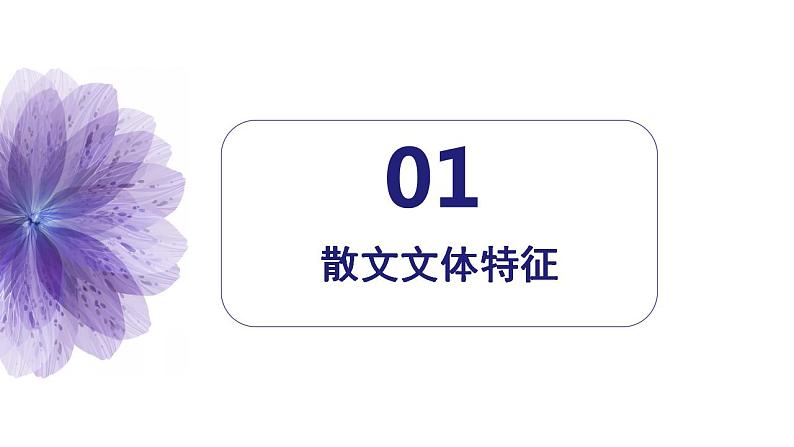 01

散文文体特征